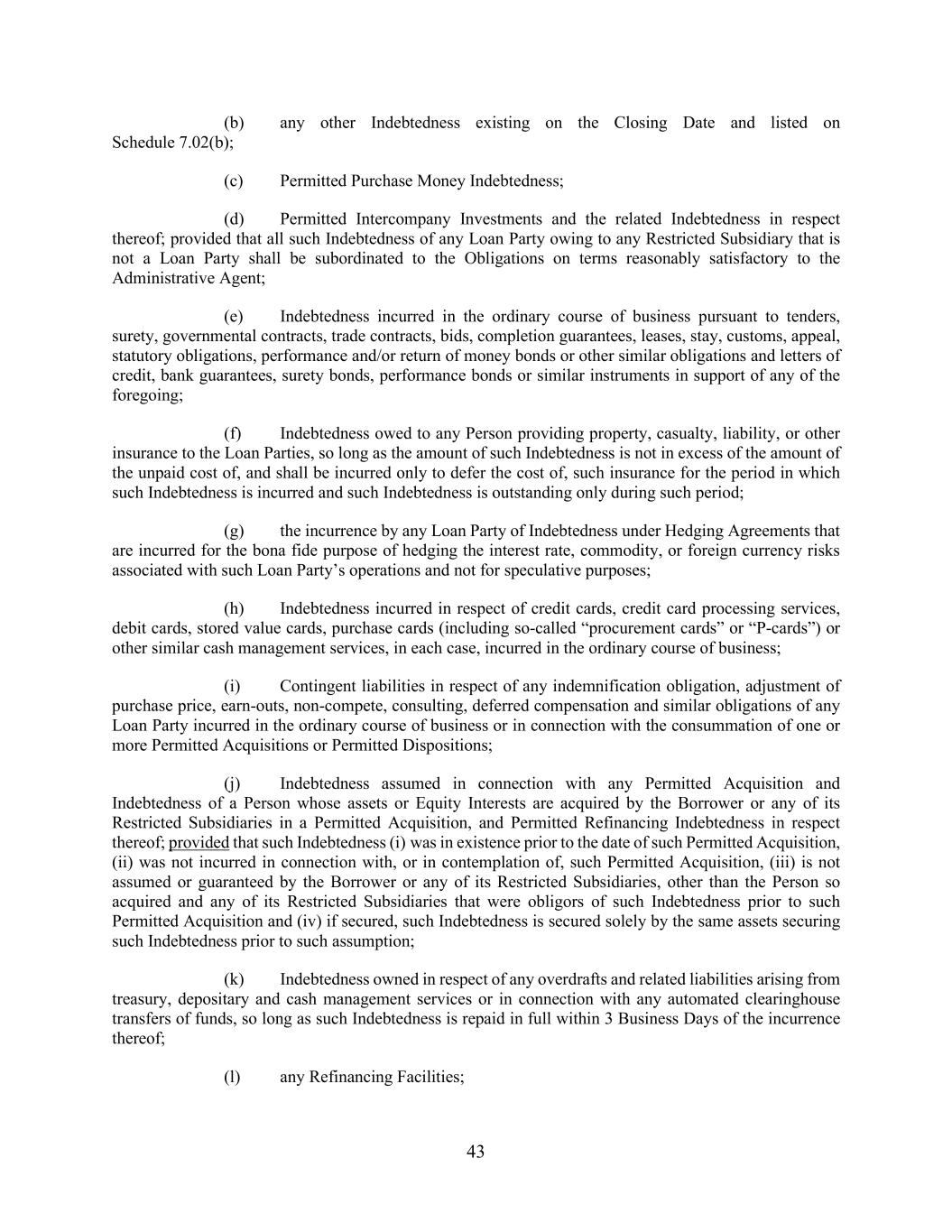 (b) any other Indebtedness existing on the Closing Date and listed on Schedule 7.02(b);

(c) Permitted Purchase Money Indebtedness;

(d) Permitted Intercompany Investments and the related Indebtedness in respect thereof; provided that all such Indebtedness of any Loan Party owing to any Restricted Subsidiary that is not a Loan Party shall be subordinated to the Obligations on terms reasonably satisfactory to the Administrative Agent;

(e) Indebtedness incurred in the ordinary course of business pursuant to tenders, surety, governmental contracts, trade contracts, bids, completion guarantees, leases, stay, customs, appeal, statutory obligations, performance and/or return of money bonds or other similar obligations and letters of credit, bank guarantees, surety bonds, performance bonds or similar instruments in support of any of the foregoing;

(f) Indebtedness owed to any Person providing property, casualty, liability, or other insurance to the Loan Parties, so long as the amount of such Indebtedness is not in excess of the amount of the unpaid cost of, and shall be incurred only to defer the cost of, such insurance for the period in which such Indebtedness is incurred and such Indebtedness is outstanding only during such period;

(g) the incurrence by any Loan Party of Indebtedness under Hedging Agreements that are incurred for the bona fide purpose of hedging the interest rate, commodity, or foreign currency risks associated with such Loan Party's operations and not for speculative purposes;

(h) Indebtedness incurred in respect of credit cards, credit card processing services, debit cards, stored value cards, purchase cards (including so-called "procurement cards" or "P-cards") or other similar cash management services, in each case, incurred in the ordinary course of business;

(i) Contingent liabilities in respect of any indemnification obligation, adjustment of purchase price, earn-outs, non-compete, consulting, deferred compensation and similar obligations of any Loan Party incurred in the ordinary course of business or in connection with the consummation of one or more Permitted Acquisitions or Permitted Dispositions;

(j) Indebtedness assumed in connection with any Permitted Acquisition and Indebtedness of a Person whose assets or Equity Interests are acquired by the Borrower or any of its Restricted Subsidiaries in a Permitted Acquisition, and Permitted Refinancing Indebtedness in respect thereof; provided that such Indebtedness (i) was in existence prior to the date of such Permitted Acquisition, (ii) was not incurred in connection with, or in contemplation of, such Permitted Acquisition, (iii) is not assumed or guaranteed by the Borrower or any of its Restricted Subsidiaries, other than the Person so acquired and any of its Restricted Subsidiaries that were obligors of such Indebtedness prior to such Permitted Acquisition and (iv) if secured, such Indebtedness is secured solely by the same assets securing such Indebtedness prior to such assumption;

(k) Indebtedness owned in respect of any overdrafts and related liabilities arising from treasury, depositary and cash management services or in connection with any automated clearinghouse transfers of funds, so long as such Indebtedness is repaid in full within 3 Business Days of the incurrence thereof;

(l) any Refinancing Facilities;

43